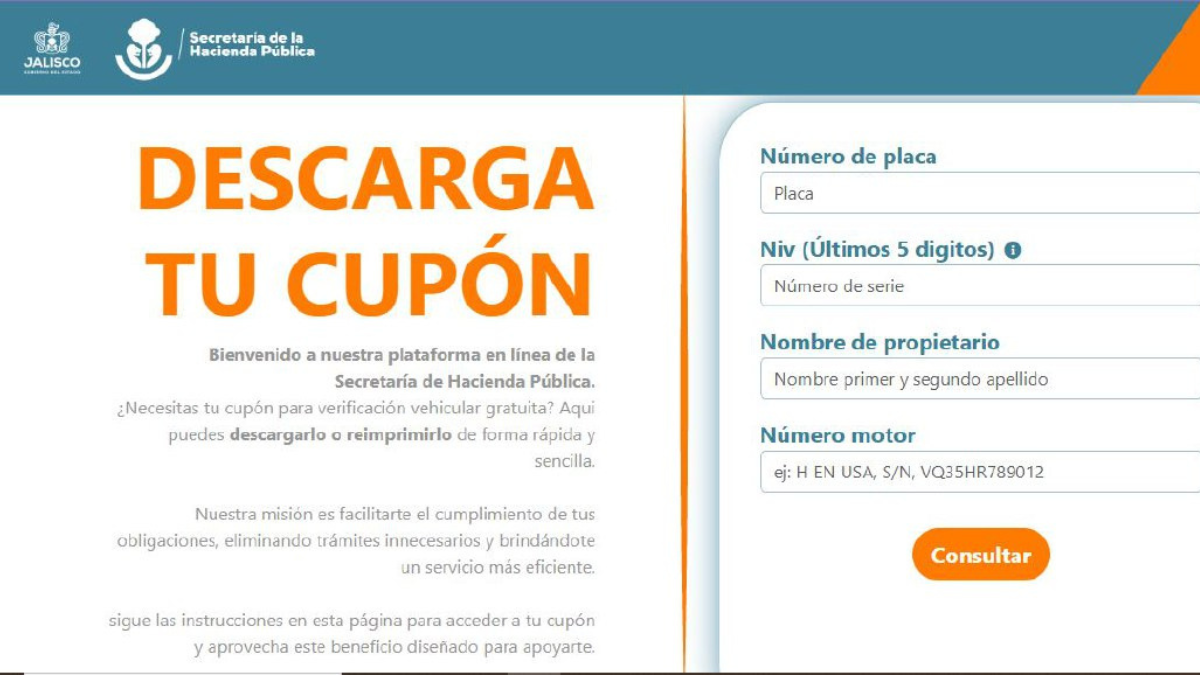 JALISCO
GOBIERNO DEL ESTADO

Secretaría de la Hacienda Pública

DESCARGA TU CUPÓN

Bienvenido a nuestra plataforma en línea de la Secretaría de Hacienda Pública.
¿Necesitas tu cupón para verificación vehicular gratuita? Aqui puedes descargarlo o reimprimirlo de forma rápida y sencilla.

Nuestra misión es facilitarte el cumplimiento de tus obligaciones, eliminando trámites innecesarios y brindándote un servicio más eficiente.

sigue las instrucciones en esta página para acceder a tu cupón y aprovecha este beneficio diseñado para apoyarte.

Número de placa
Placa

Niv (Últimos 5 digitos)
Número de serie

Nombre de propietario
Nombre primer y segundo apellido

Número motor
ej: H EN USA, S/N, VQ35HR789012

Consultar